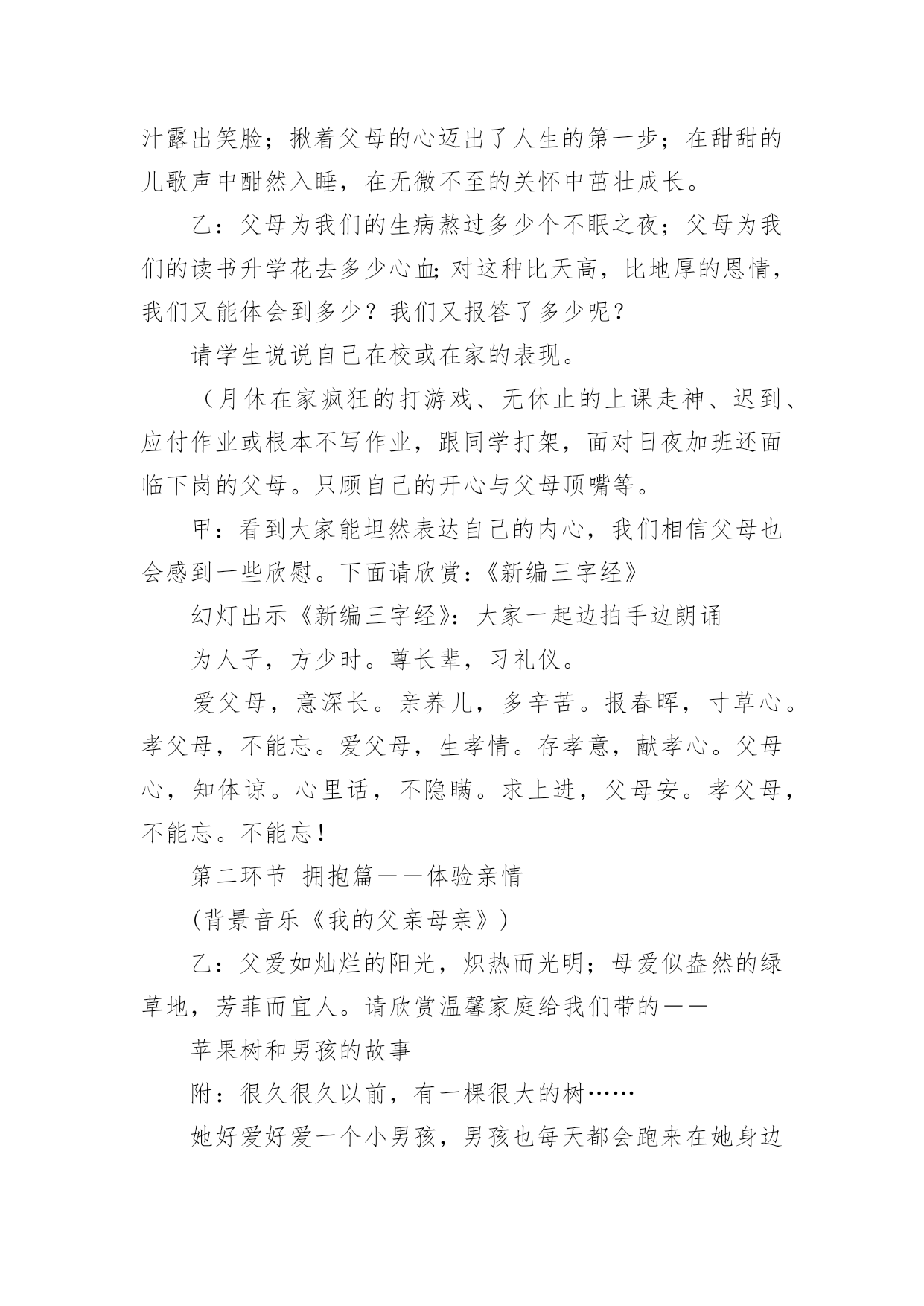 汁露出笑脸；揪着父母的心迈出了人生的第一步；在甜甜的儿歌声中酣然入睡，在无微不至的关怀中茁壮成长。

乙：父母为我们的生病熬过多少个不眠之夜；父母为我们的读书升学花去多少心血;对这种比天高，比地厚的恩情，我们又能体会到多少？我们又报答了多少呢？

请学生说说自己在校或在家的表现。

（月休在家疯狂的打游戏、无休止的上课走神、迟到、应付作业或根本不写作业，跟同学打架，面对日夜加班还面临下岗的父母。只顾自己的开心与父母顶嘴等。

甲：看到大家能坦然表达自己的内心，我们相信父母也会感到一些欣慰。下面请欣赏:《新编三字经》

幻灯出示《新编三字经》：大家一起边拍手边朗诵

为人子，方少时。尊长辈，习礼仪。

爱父母，意深长。亲养儿，多辛苦。报春晖，寸草心。孝父母，不能忘。爱父母，生孝情。存孝意，献孝心。父母心，知体谅。心里话，不隐瞒。求上进，父母安。孝父母，不能忘。不能忘！

第二环节 拥抱篇——体验亲情

(背景音乐《我的父亲母亲》)

乙：父爱如灿烂的阳光，炽热而光明；母爱似盎然的绿草地，芳菲而宜人。请欣赏温馨家庭给我们带的——

苹果树和男孩的故事

附：很久很久以前，有一棵很大的树……

她好爱好爱一个小男孩，男孩也每天都会跑来在她身边